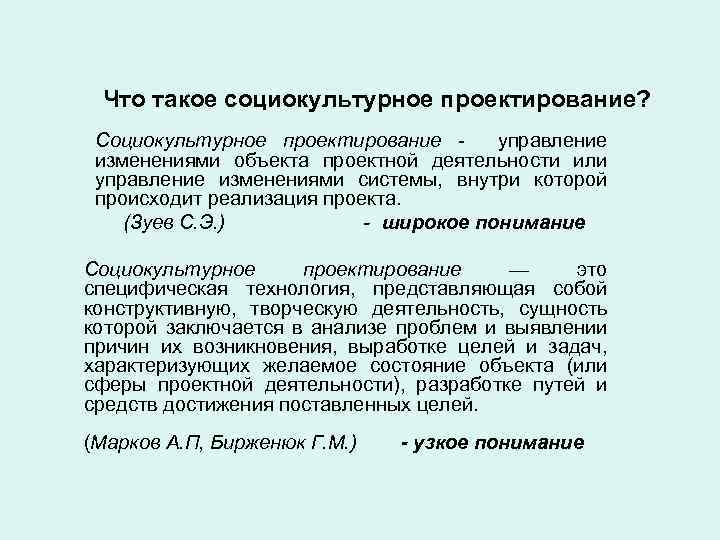 Что такое социокультурное проектирование?

Социокультурное проектирование - управление изменениями объекта проектной деятельности или управление изменениями системы, внутри которой происходит реализация проекта.

(Зуев С.Э.) - широкое понимание

Социокультурное проектирование — это специфическая технология, представляющая собой конструктивную, творческую деятельность, сущность которой заключается в анализе проблем и выявлении причин их возникновения, выработке целей и задач, характеризующих желаемое состояние объекта (или сферы проектной деятельности), разработке путей и средств достижения поставленных целей.

(Марков А.П, Бирженюк Г.М.) - узкое понимание